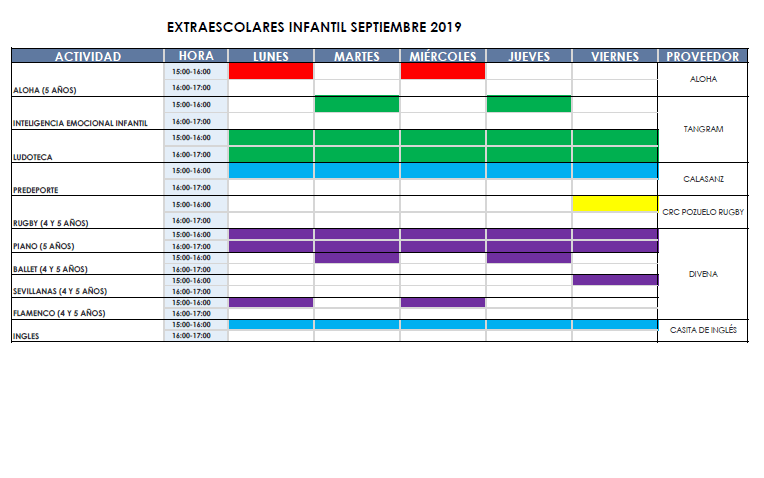 EXTRAESCOLARES INFANTIL SEPTIEMBRE 2019

| ACTIVIDAD | HORA | LUNES | MARTES | MIÉRCOLES | JUEVES | VIERNES | PROVEEDOR |
|---|---|---|---|---|---|---|---|
| ALOHA (5 AÑOS) | 15:00-16:00 | | | | | | ALOHA |
| | 16:00-17:00 | | | | | | |
| INTELIGENCIA EMOCIONAL INFANTIL | 15:00-16:00 | | | | | | TANGRAM |
| | 16:00-17:00 | | | | | | |
| LUDOTECA | 15:00-16:00 | | | | | | |
| | 16:00-17:00 | | | | | | |
| PREDEPORTE | 15:00-16:00 | | | | | | CALASANZ |
| | 16:00-17:00 | | | | | | |
| RUGBY (4 Y 5 AÑOS) | 15:00-16:00 | | | | | | CRC POZUELO RUGBY |
| | 16:00-17:00 | | | | | | |
| PIANO (5 AÑOS) | 15:00-16:00 | | | | | | DIVENA |
| | 16:00-17:00 | | | | | | |
| BALLET (4 Y 5 AÑOS) | 15:00-16:00 | | | | | | |
| | 16:00-17:00 | | | | | | |
| SEVILLANAS (4 Y 5 AÑOS) | 15:00-16:00 | | | | | | |
| | 16:00-17:00 | | | | | | |
| FLAMENCO (4 Y 5 AÑOS) | 15:00-16:00 | | | | | | |
| | 16:00-17:00 | | | | | | |
| INGLES | 15:00-16:00 | | | | | | CASITA DE INGLÉS |
| | 16:00-17:00 | | | | | | |